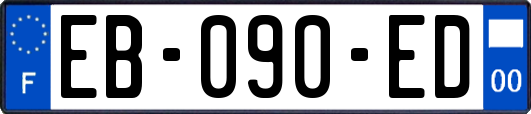 F
EB-090-ED
00